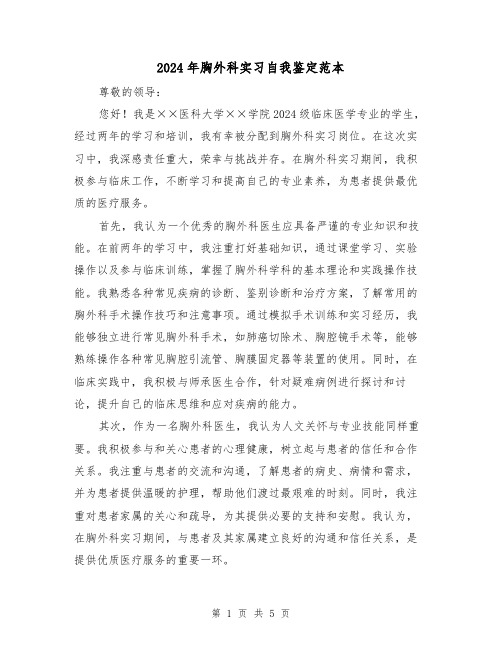 2024年胸外科实习自我鉴定范本

尊敬的领导：

您好！我是××医科大学××学院2024级临床医学专业的学生，经过两年的学习和培训，我有幸被分配到胸外科实习岗位。在这次实习中，我深感责任重大，荣幸与挑战并存。在胸外科实习期间，我积极参与临床工作，不断学习和提高自己的专业素养，为患者提供最优质的医疗服务。

首先，我认为一个优秀的胸外科医生应具备严谨的专业知识和技能。在前两年的学习中，我注重打好基础知识，通过课堂学习、实验操作以及参与临床训练，掌握了胸外科学科的基本理论和实践操作技能。我熟悉各种常见疾病的诊断、鉴别诊断和治疗方案，了解常用的胸外科手术操作技巧和注意事项。通过模拟手术训练和实习经历，我能够独立进行常见胸外科手术，如肺癌切除术、胸腔镜手术等，能够熟练操作各种常见胸腔引流管、胸膜固定器等装置的使用。同时，在临床实践中，我积极与师承医生合作，针对疑难病例进行探讨和讨论，提升自己的临床思维和应对疾病的能力。

其次，作为一名胸外科医生，我认为人文关怀与专业技能同样重要。我积极参与和关心患者的心理健康，树立起与患者的信任和合作关系。我注重与患者的交流和沟通，了解患者的病史、病情和需求，并为患者提供温暖的护理，帮助他们渡过最艰难的时刻。同时，我注重对患者家属的关心和疏导，为其提供必要的支持和安慰。我认为，在胸外科实习期间，与患者及其家属建立良好的沟通和信任关系，是提供优质医疗服务的重要一环。

第 1 页 共 5 页